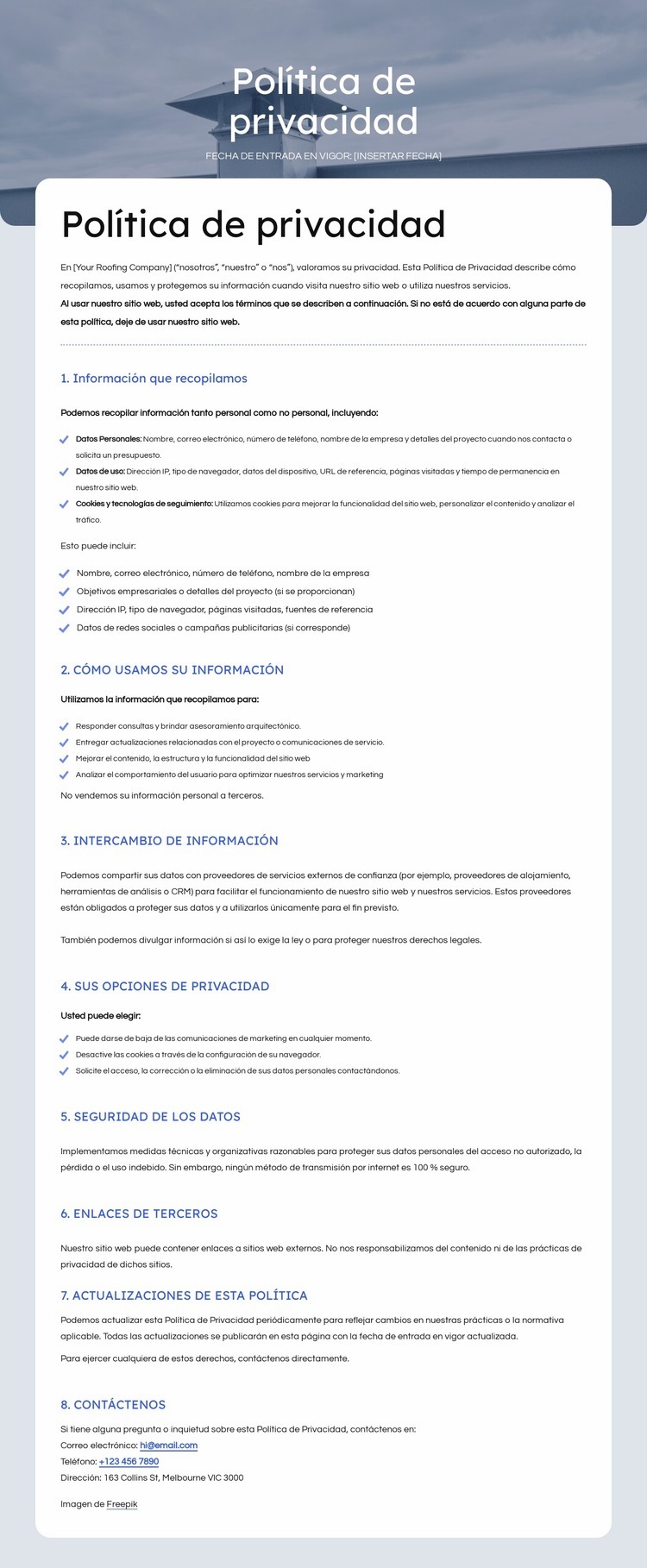 Política de privacidad

FECHA DE ENTRADA EN VIGOR: [INSERTAR FECHA]

Política de privacidad

En [Your Roofing Company] ("nosotros", "nuestro" o "nos"), valoramos su privacidad. Esta Política de Privacidad describe cómo recopilamos, usamos y protegemos su información cuando visita nuestro sitio web o utiliza nuestros servicios.
Al usar nuestro sitio web, usted acepta los términos que se describen a continuación. Si no está de acuerdo con alguna parte de esta política, deje de usar nuestro sitio web.

1. Información que recopilamos

Podemos recopilar información tanto personal como no personal, incluyendo:

Datos Personales: Nombre, correo electrónico, número de teléfono, nombre de la empresa y detalles del proyecto cuando nos contacta o solicita un presupuesto.
Datos de uso: Dirección IP, tipo de navegador, datos del dispositivo, URL de referencia, páginas visitadas y tiempo de permanencia en nuestro sitio web.
Cookies y tecnologías de seguimiento: Utilizamos cookies para mejorar la funcionalidad del sitio web, personalizar el contenido y analizar el tráfico.

Esto puede incluir:

Nombre, correo electrónico, número de teléfono, nombre de la empresa
Objetivos empresariales o detalles del proyecto (si se proporcionan)
Dirección IP, tipo de navegador, páginas visitadas, fuentes de referencia
Datos de redes sociales o campañas publicitarias (si corresponde)

2. CÓMO USAMOS SU INFORMACIÓN

Utilizamos la información que recopilamos para:

Responder consultas y brindar asesoramiento arquitectónico.
Entregar actualizaciones relacionadas con el proyecto o comunicaciones de servicio.
Mejorar el contenido, la estructura y la funcionalidad del sitio web
Analizar el comportamiento del usuario para optimizar nuestros servicios y marketing

No vendemos su información personal a terceros.

3. INTERCAMBIO DE INFORMACIÓN

Podemos compartir sus datos con proveedores de servicios externos de confianza (por ejemplo, proveedores de alojamiento, herramientas de análisis o CRM) para facilitar el funcionamiento de nuestro sitio web y nuestros servicios. Estos proveedores están obligados a proteger sus datos y a utilizarlos únicamente para el fin previsto.

También podemos divulgar información si así lo exige la ley o para proteger nuestros derechos legales.

4. SUS OPCIONES DE PRIVACIDAD

Usted puede elegir:

Puede darse de baja de las comunicaciones de marketing en cualquier momento.
Desactive las cookies a través de la configuración de su navegador.
Solicite el acceso, la corrección o la eliminación de sus datos personales contactándonos.

5. SEGURIDAD DE LOS DATOS

Implementamos medidas técnicas y organizativas razonables para proteger sus datos personales del acceso no autorizado, la pérdida o el uso indebido. Sin embargo, ningún método de transmisión por internet es 100 % seguro.

6. ENLACES DE TERCEROS

Nuestro sitio web puede contener enlaces a sitios web externos. No nos responsabilizamos del contenido ni de las prácticas de privacidad de dichos sitios.

7. ACTUALIZACIONES DE ESTA POLÍTICA

Podemos actualizar esta Política de Privacidad periódicamente para reflejar cambios en nuestras prácticas o la normativa aplicable. Todas las actualizaciones se publicarán en esta página con la fecha de entrada en vigor actualizada.

Para ejercer cualquiera de estos derechos, contáctenos directamente.

8. CONTÁCTENOS

Si tiene alguna pregunta o inquietud sobre esta Política de Privacidad, contáctenos en:
Correo electrónico: hi@email.com
Teléfono: +123 456 7890
Dirección: 163 Collins St, Melbourne VIC 3000

Imagen de Freepik